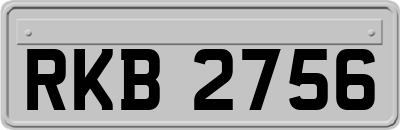 RKB 2756